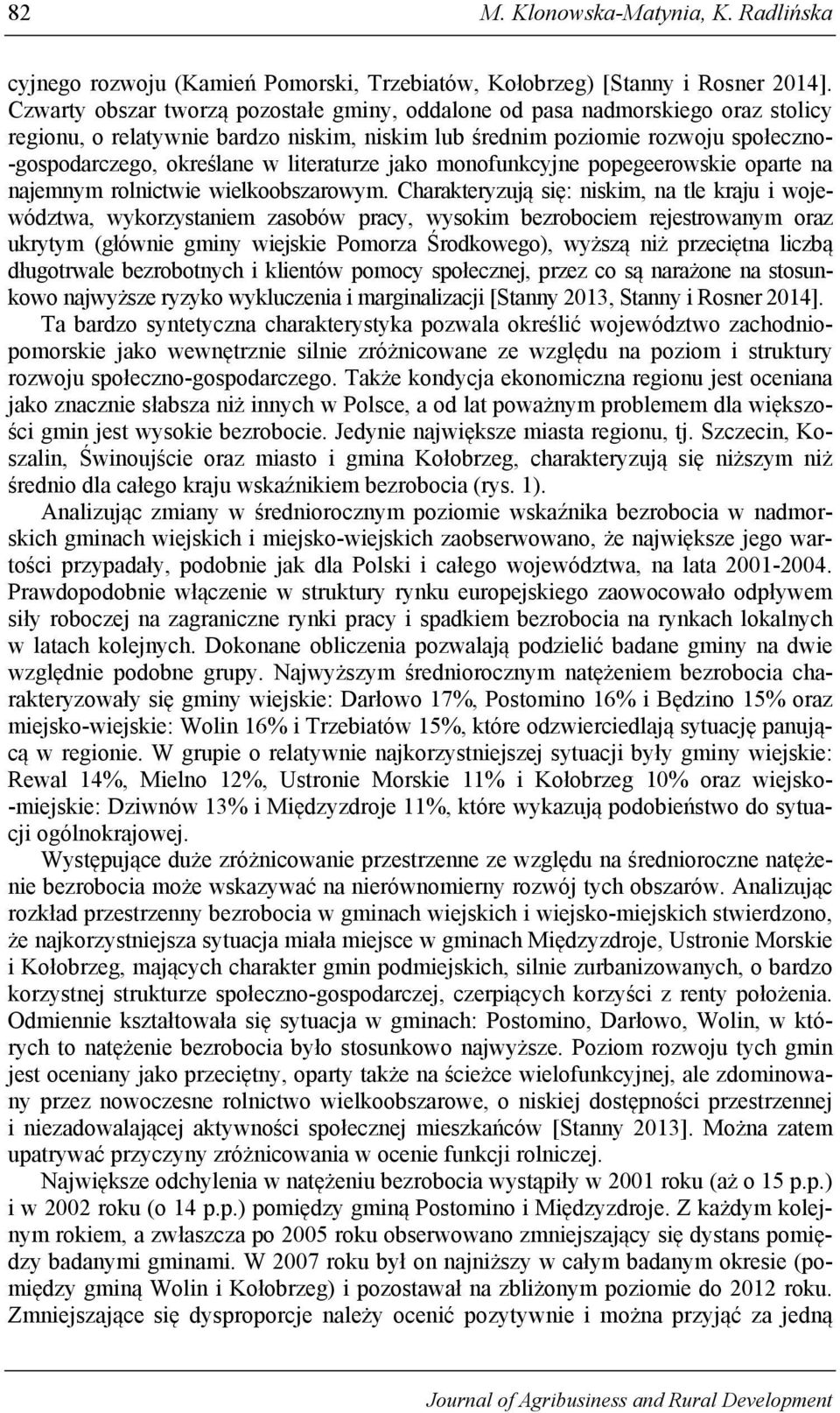 82 M. Klonowska-Matynia, K. Radlińska

cyjnego rozwoju (Kamień Pomorski, Trzebiatów, Kołobrzeg) [Stanny i Rosner 2014]. Czwarty obszar tworzą pozostałe gminy, oddalone od pasa nadmorskiego oraz stolicy regionu, o relatywnie bardzo niskim, niskim lub średnim poziomie rozwoju społeczno-gospodarczego, określane w literaturze jako monofunkcyjne popegeerowskie oparte na najemnym rolnictwie wielkoobszarowym. Charakteryzują się: niskim, na tle kraju i województwa, wykorzystaniem zasobów pracy, wysokim bezrobociem rejestrowanym oraz ukrytym (głównie gminy wiejskie Pomorza Środkowego), wyższą niż przeciętna liczbą długotrwale bezrobotnych i klientów pomocy społecznej, przez co są narażone na stosunkowo najwyższe ryzyko wykluczenia i marginalizacji [Stanny 2013, Stanny i Rosner 2014].

Ta bardzo syntetyczna charakterystyka pozwala określić województwo zachodniopomorskie jako wewnętrznie silnie zróżnicowane ze względu na poziom i struktury rozwoju społeczno-gospodarczego. Także kondycja ekonomiczna regionu jest oceniana jako znacznie słabsza niż innych w Polsce, a od lat poważnym problemem dla większości gmin jest wysokie bezrobocie. Jedynie największe miasta regionu, tj. Szczecin, Koszalin, Świnoujście oraz miasto i gmina Kołobrzeg, charakteryzują się niższym niż średnio dla całego kraju wskaźnikiem bezrobocia (rys. 1).

Analizując zmiany w średniorocznym poziomie wskaźnika bezrobocia w nadmorskich gminach wiejskich i miejsko-wiejskich zaobserwowano, że największe jego wartości przypadały, podobnie jak dla Polski i całego województwa, na lata 2001-2004. Prawdopodobnie włączenie w struktury rynku europejskiego zaowocowało odpływem siły roboczej na zagraniczne rynki pracy i spadkiem bezrobocia na rynkach lokalnych w latach kolejnych. Dokonane obliczenia pozwalają podzielić badane gminy na dwie względnie podobne grupy. Najwyższym średniorocznym natężeniem bezrobocia charakteryzowały się gminy wiejskie: Darłowo 17%, Postomino 16% i Będzino 15% oraz miejsko-wiejskie: Wolin 16% i Trzebiatów 15%, które odzwierciedlają sytuację panującą w regionie. W grupie o relatywnie najkorzystniejszej sytuacji były gminy wiejskie: Rewal 14%, Mielno 12%, Ustronie Morskie 11% i Kołobrzeg 10% oraz wiejsko-miejskie: Dziwnów 13% i Międzyzdroje 11%, które wykazują podobieństwo do sytuacji ogólnokrajowej.

Występujące duże zróżnicowanie przestrzenne ze względu na średnioroczne natężenie bezrobocia może wskazywać na nierównomierny rozwój tych obszarów. Analizując rozkład przestrzenny bezrobocia w gminach wiejskich i wiejsko-miejskich stwierdzono, że najkorzystniejsza sytuacja miała miejsce w gminach Międzyzdroje, Ustronie Morskie i Kołobrzeg, mających charakter gmin podmiejskich, silnie zurbanizowanych, o bardzo korzystnej strukturze społeczno-gospodarczej, czerpiących korzyści z renty położenia. Odmiennie kształtowała się sytuacja w gminach: Postomino, Darłowo, Wolin, w których to natężenie bezrobocia było stosunkowo najwyższe. Poziom rozwoju tych gmin jest oceniany jako przeciętny, oparty także na ścieżce wielofunkcyjnej, ale zdominowany przez nowoczesne rolnictwo wielkoobszarowe, o niskiej dostępności przestrzennej i niezadowalającej aktywności społecznej mieszkańców [Stanny 2013]. Można zatem upatrywać przyczyny zróżnicowania w ocenie funkcji rolniczej.

Największe odchylenia w natężeniu bezrobocia wystąpiły w 2001 roku (aż o 15 p.p.) i w 2002 roku (o 14 p.p.) pomiędzy gminą Postomino i Międzyzdroje. Z każdym kolejnym rokiem, a zwłaszcza po 2005 roku obserwowano zmniejszający się dystans pomiędzy badanymi gminami. W 2007 roku był on najniższy w całym badanym okresie (pomiędzy gminą Wolin i Kołobrzeg) i pozostawał na zbliżonym poziomie do 2012 roku. Zmniejszające się dysproporcje należy ocenić pozytywnie i można przyjąć za jedną

Journal of Agribusiness and Rural Development